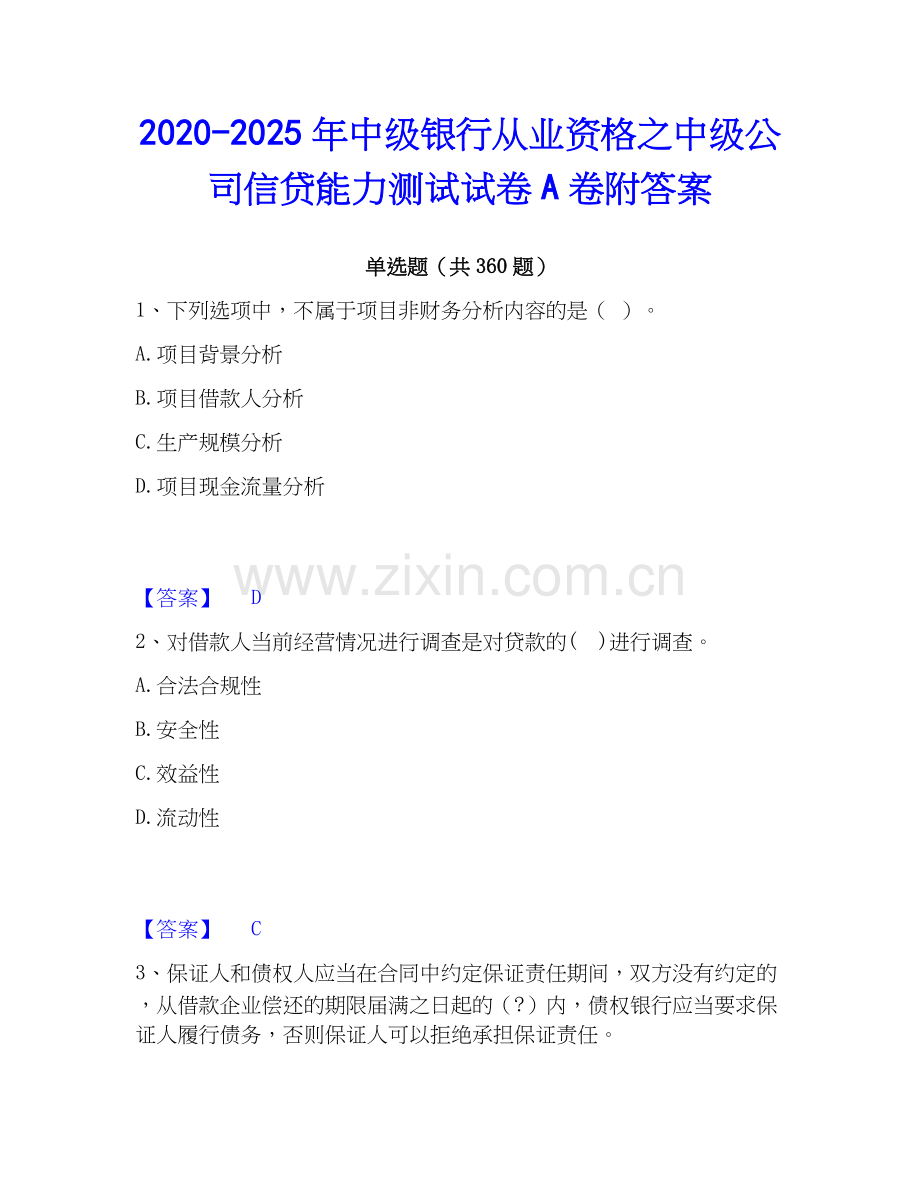 2020-2025年中级银行从业资格之中级公司信贷能力测试试卷A卷附答案

单选题（共360题）

1、下列选项中，不属于项目非财务分析内容的是（ ）。

A.项目背景分析

B.项目借款人分析

C.生产规模分析

D.项目现金流量分析

www.zixin.com.cn

【答案】 D

2、对借款人当前经营情况进行调查是对贷款的( )进行调查。

A.合法合规性

B.安全性

C.效益性

D.流动性

【答案】 C

3、保证人和债权人应当在合同中约定保证责任期间，双方没有约定的，从借款企业偿还的期限届满之日起的（?）内，债权银行应当要求保证人履行债务，否则保证人可以拒绝承担保证责任。